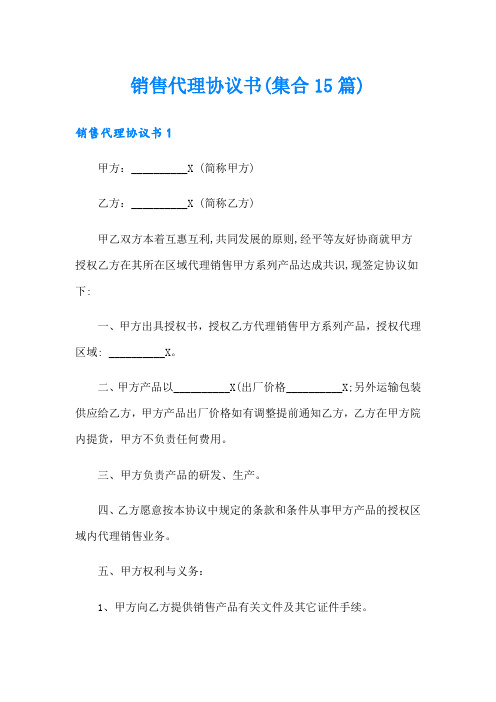 销售代理协议书(集合15篇)

销售代理协议书1

甲方：__________X（简称甲方）

乙方：__________X（简称乙方）

甲乙双方本着互惠互利,共同发展的原则,经平等友好协商就甲方授权乙方在其所在区域代理销售甲方系列产品达成共识,现签定协议如下:

一、甲方出具授权书，授权乙方代理销售甲方系列产品，授权代理区域: __________X。

二、甲方产品以__________X(出厂价格__________X;另外运输包装供应给乙方，甲方产品出厂价格如有调整提前通知乙方，乙方在甲方院内提货，甲方不负责任何费用。

三、甲方负责产品的研发、生产。

四、乙方愿意按本协议中规定的条款和条件从事甲方产品的授权区域内代理销售业务。

五、甲方权利与义务:

1、甲方向乙方提供销售产品有关文件及其它证件手续。